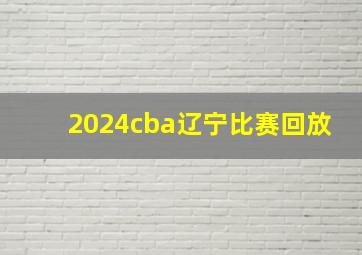 2024cba辽宁比赛回放